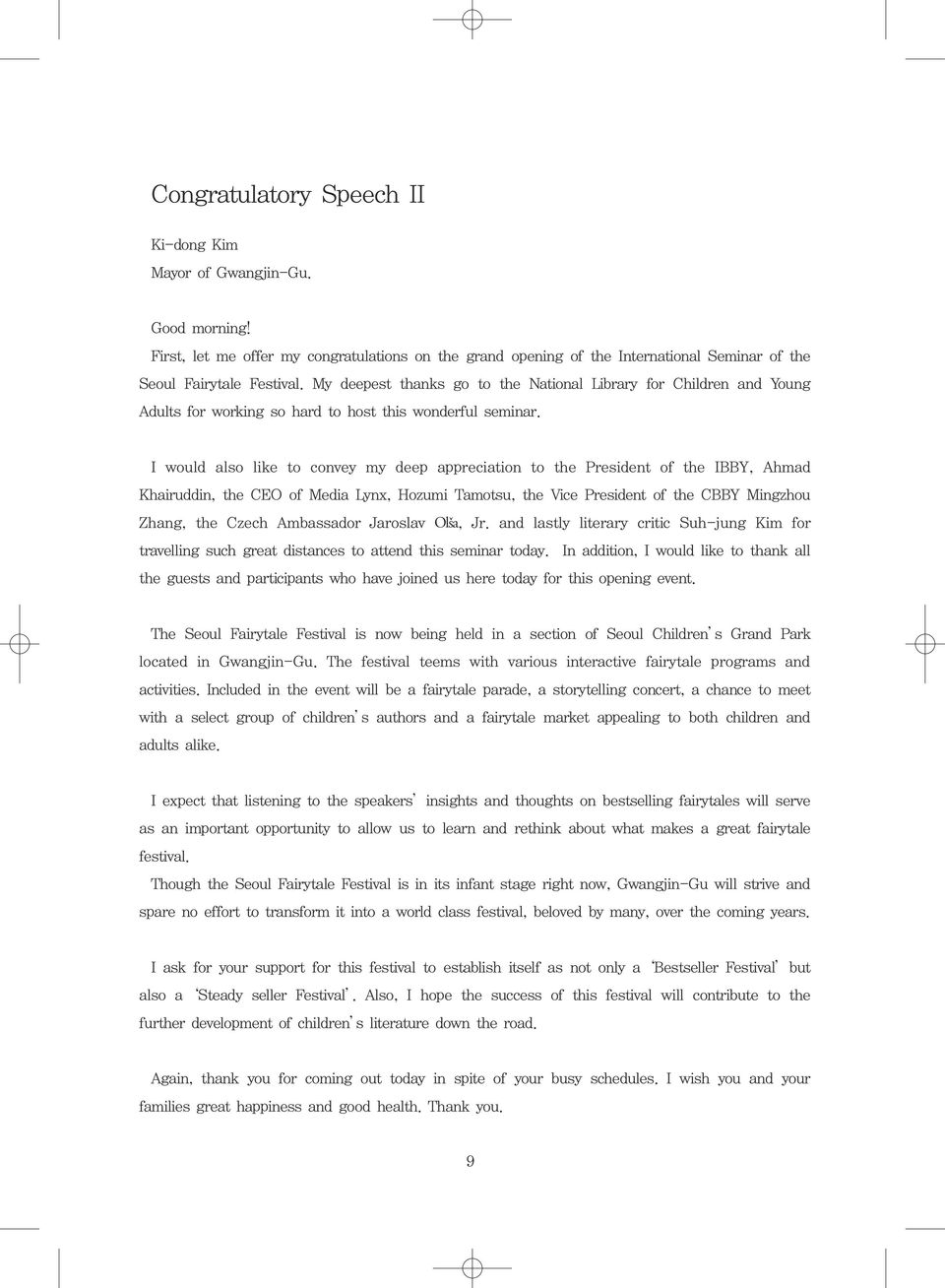 Congratulatory Speech II

Ki-dong Kim
Mayor of Gwangjin-Gu.

Good morning!
First, let me offer my congratulations on the grand opening of the International Seminar of the Seoul Fairytale Festival. My deepest thanks go to the National Library for Children and Young Adults for working so hard to host this wonderful seminar.

I would also like to convey my deep appreciation to the President of the IBBY, Ahmad Khairuddin, the CEO of Media Lynx, Hozumi Tamotsu, the Vice President of the CBBY Mingzhou Zhang, the Czech Ambassador Jaroslav Olša, Jr. and lastly literary critic Suh-jung Kim for travelling such great distances to attend this seminar today. In addition, I would like to thank all the guests and participants who have joined us here today for this opening event.

The Seoul Fairytale Festival is now being held in a section of Seoul Children's Grand Park located in Gwangjin-Gu. The festival teems with various interactive fairytale programs and activities. Included in the event will be a fairytale parade, a storytelling concert, a chance to meet with a select group of children's authors and a fairytale market appealing to both children and adults alike.

I expect that listening to the speakers' insights and thoughts on bestselling fairytales will serve as an important opportunity to allow us to learn and rethink about what makes a great fairytale festival.
Though the Seoul Fairytale Festival is in its infant stage right now, Gwangjin-Gu will strive and spare no effort to transform it into a world class festival, beloved by many, over the coming years.

I ask for your support for this festival to establish itself as not only a 'Bestseller Festival' but also a 'Steady seller Festival'. Also, I hope the success of this festival will contribute to the further development of children's literature down the road.

Again, thank you for coming out today in spite of your busy schedules. I wish you and your families great happiness and good health. Thank you.

9